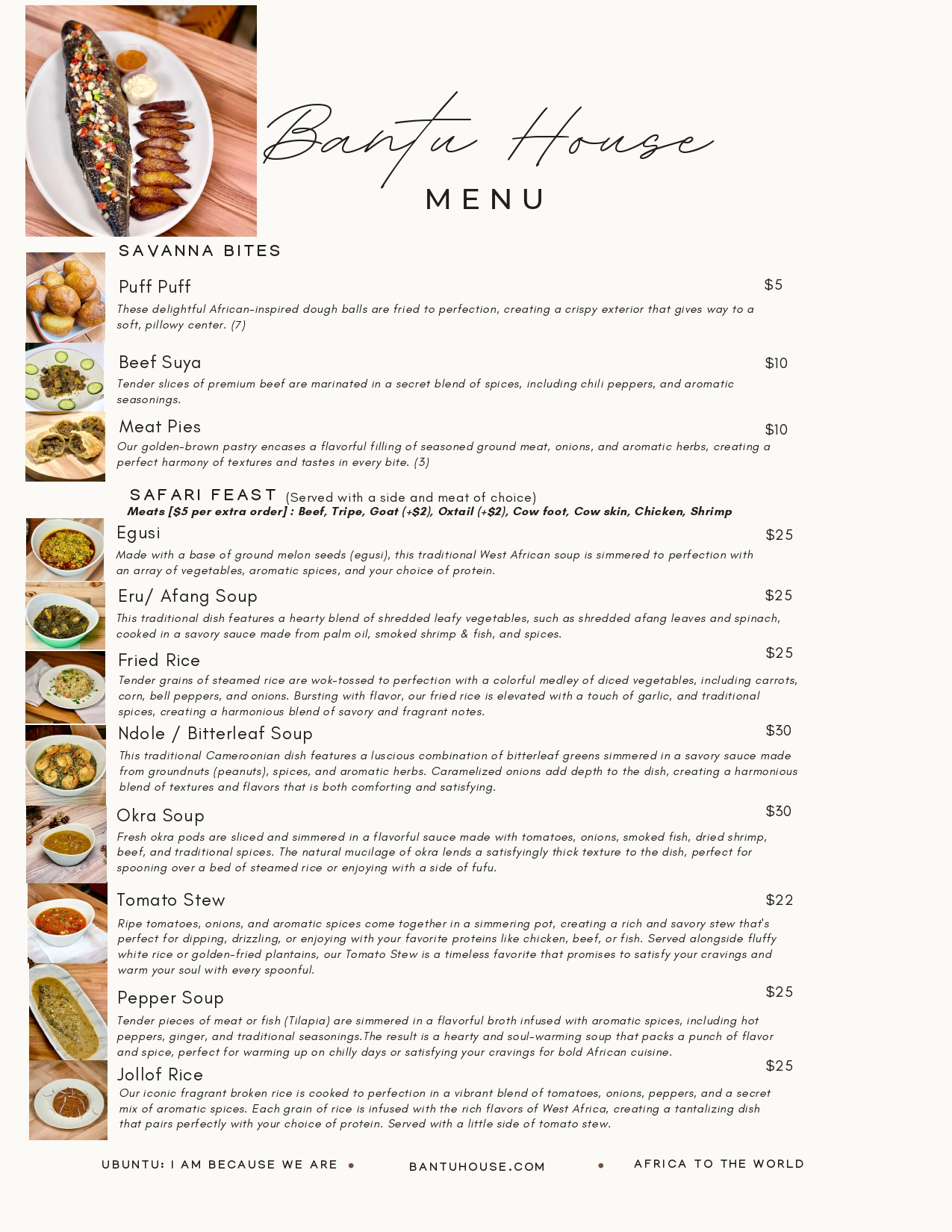 Bantu House
MENU

SAVANNA BITES

Puff Puff $5

These delightful African-inspired dough balls are fried to perfection, creating a crispy exterior that gives way to a soft, pillowy center. (7)

Beef Suya $10

Tender slices of premium beef are marinated in a secret blend of spices, including chili peppers, and aromatic seasonings.

Meat Pies $10

Our golden-brown pastry encases a flavorful filling of seasoned ground meat, onions, and aromatic herbs, creating a perfect harmony of textures and tastes in every bite. (3)

SAFARI FEAST (Served with a side and meat of choice)
Meats [$5 per extra order] : Beef, Tripe, Goat (+$2), Oxtail (+$2), Cow foot, Cow skin, Chicken, Shrimp

Egusi $25

Made with a base of ground melon seeds (egusi), this traditional West African soup is simmered to perfection with an array of vegetables, aromatic spices, and your choice of protein.

Eru/ Afang Soup $25

This traditional dish features a hearty blend of shredded leafy vegetables, such as shredded afang leaves and spinach, cooked in a savory sauce made from palm oil, smoked shrimp & fish, and spices.

Fried Rice $25

Tender grains of steamed rice are wok-tossed to perfection with a colorful medley of diced vegetables, including carrots, corn, bell peppers, and onions. Bursting with flavor, our fried rice is elevated with a touch of garlic, and traditional spices, creating a harmonious blend of savory and fragrant notes.

Ndole / Bitterleaf Soup $30

This traditional Cameroonian dish features a luscious combination of bitterleaf greens simmered in a savory sauce made from groundnuts (peanuts), spices, and aromatic herbs. Caramelized onions add depth to the dish, creating a harmonious blend of textures and flavors that is both comforting and satisfying.

Okra Soup $30

Fresh okra pods are sliced and simmered in a flavorful sauce made with tomatoes, onions, smoked fish, dried shrimp, beef, and traditional spices. The natural mucilage of okra lends a satisfyingly thick texture to the dish, perfect for spooning over a bed of steamed rice or enjoying with a side of fufu.

Tomato Stew $22

Ripe tomatoes, onions, and aromatic spices come together in a simmering pot, creating a rich and savory stew that's perfect for dipping, drizzling, or enjoying with your favorite proteins like chicken, beef, or fish. Served alongside fluffy white rice or golden-fried plantains, our Tomato Stew is a timeless favorite that promises to satisfy your cravings and warm your soul with every spoonful.

Pepper Soup $25

Tender pieces of meat or fish (Tilapia) are simmered in a flavorful broth infused with aromatic spices, including hot peppers, ginger, and traditional seasonings.The result is a hearty and soul-warming soup that packs a punch of flavor and spice, perfect for warming up on chilly days or satisfying your cravings for bold African cuisine.

Jollof Rice $25

Our iconic fragrant broken rice is cooked to perfection in a vibrant blend of tomatoes, onions, peppers, and a secret mix of aromatic spices. Each grain of rice is infused with the rich flavors of West Africa, creating a tantalizing dish that pairs perfectly with your choice of protein. Served with a little side of tomato stew.

UBUNTU: I AM BECAUSE WE ARE • BANTUHOUSE.COM • AFRICA TO THE WORLD